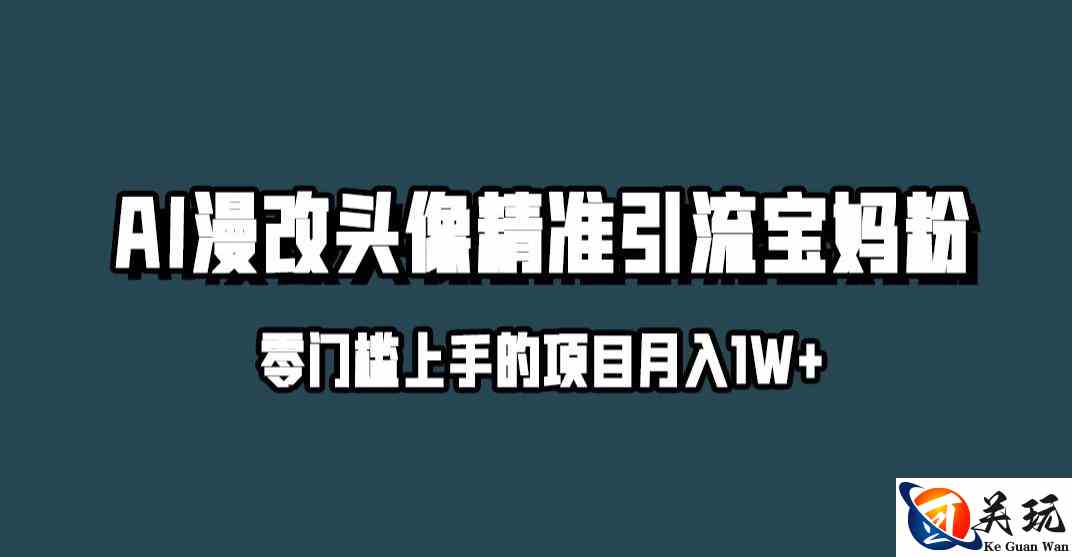 AI漫改头像精准引流宝妈粉

零门槛上手的项目月入1W+

关玩
Ke Guan Wan